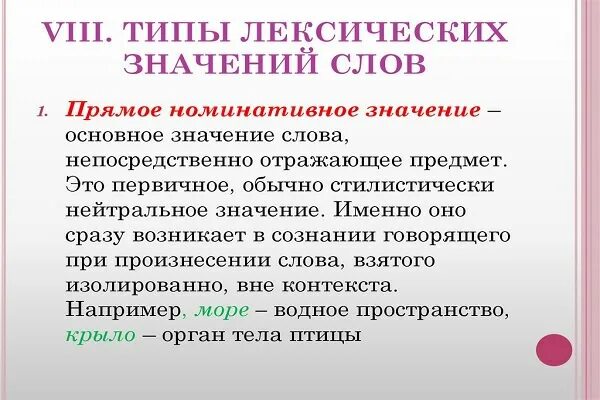 VIII. ТИПЫ ЛЕКСИЧЕСКИХ ЗНАЧЕНИЙ СЛОВ

1. Прямое номинативное значение – основное значение слова, непосредственно отражающее предмет. Это первичное, обычно стилистически нейтральное значение. Именно оно сразу возникает в сознании говорящего при произнесении слова, взятого изолированно, вне контекста. Например, море – водное пространство, крыло – орган тела птицы